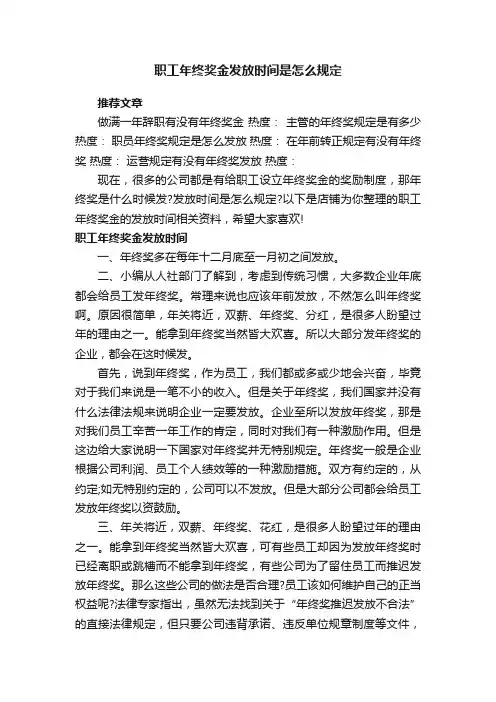 职工年终奖金发放时间是怎么规定

推荐文章

做满一年辞职有没有年终奖金 热度： 主管的年终奖规定是有多少 热度： 职员年终奖规定是怎么发放 热度： 在年前转正规定有没有年终奖 热度： 运营规定有没有年终奖发放 热度：

现在，很多的公司都是有给职工设立年终奖金的奖励制度，那年终奖是什么时候发?发放时间是怎么规定?以下是店铺为你整理的职工年终奖金的发放时间相关资料，希望大家喜欢!

职工年终奖金发放时间

一、年终奖多在每年十二月底至一月初之间发放。

二、小编从人社部门了解到，考虑到传统习惯，大多数企业年底都会给员工发年终奖。常理来说也应该年前发放，不然怎么叫年终奖啊。原因很简单，年关将近，双薪、年终奖、分红，是很多人盼望过年的理由之一。能拿到年终奖当然皆大欢喜。所以大部分发年终奖的企业，都会在这时候发。

首先，说到年终奖，作为员工，我们都或多或少地会兴奋，毕竟对于我们来说是一笔不小的收入。但是关于年终奖，我们国家并没有什么法律法规来说明企业一定要发放。企业至所以发放年终奖，那是对我们员工辛苦一年工作的肯定，同时对我们有一种激励作用。但是这边给大家说明一下国家对年终奖并无特别规定。年终奖一般是企业根据公司利润、员工个人绩效等的一种激励措施。双方有约定的，从约定;如无特别约定的，公司可以不发放。但是大部分公司都会给员工发放年终奖以资鼓励。

三、年关将近，双薪、年终奖、花红，是很多人盼望过年的理由之一。能拿到年终奖当然皆大欢喜，可有些员工却因为发放年终奖时已经离职或跳槽而不能拿到年终奖，有些公司为了留住员工而推迟发放年终奖。那么这些公司的做法是否合理?员工该如何维护自己的正当权益呢?法律专家指出，虽然无法找到关于“年终奖推迟发放不合法”的直接法律规定，但只要公司违背承诺、违反单位规章制度等文件，